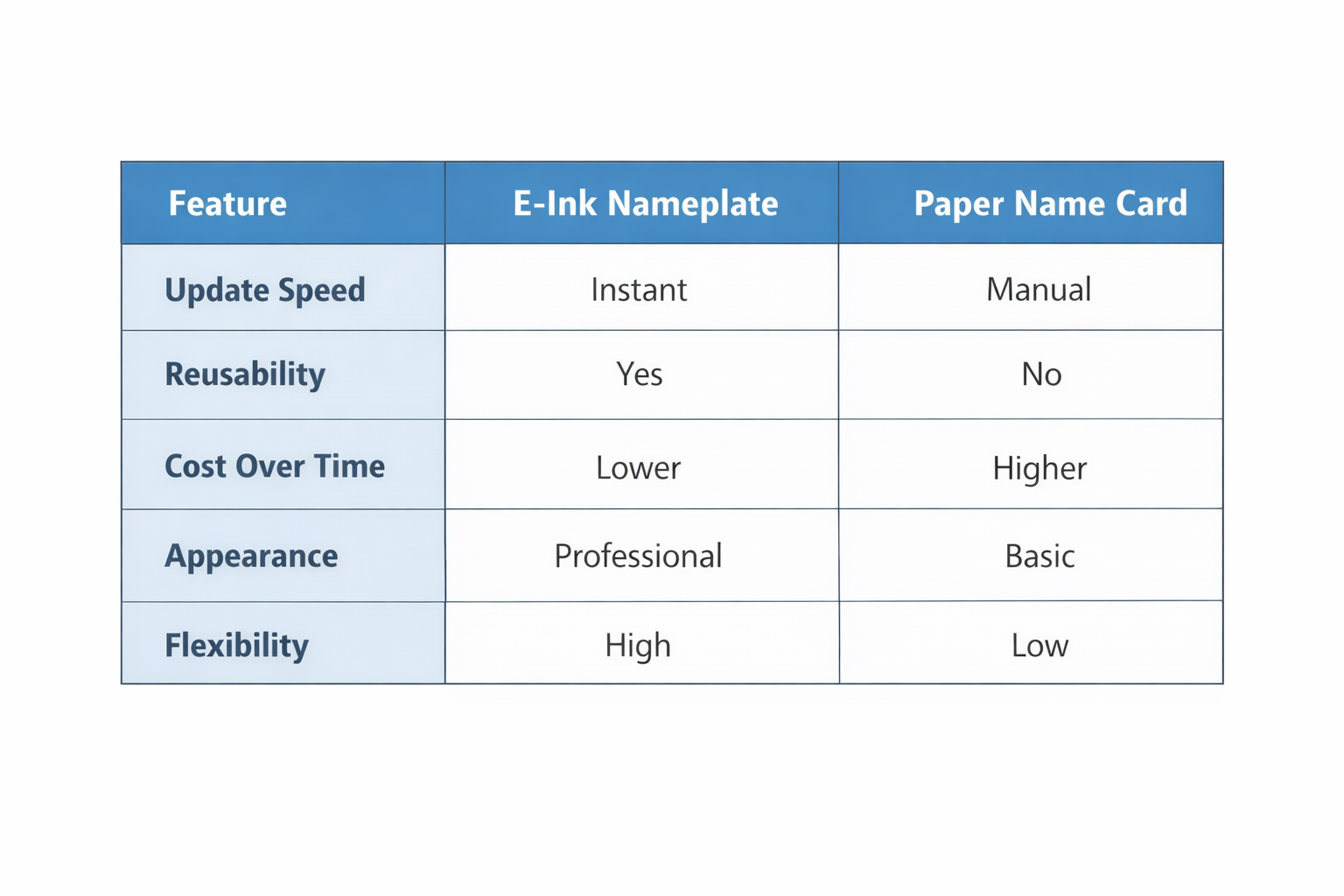 | Feature | E-Ink Nameplate | Paper Name Card |
|---|---|---|
| Update Speed | Instant | Manual |
| Reusability | Yes | No |
| Cost Over Time | Lower | Higher |
| Appearance | Professional | Basic |
| Flexibility | High | Low |